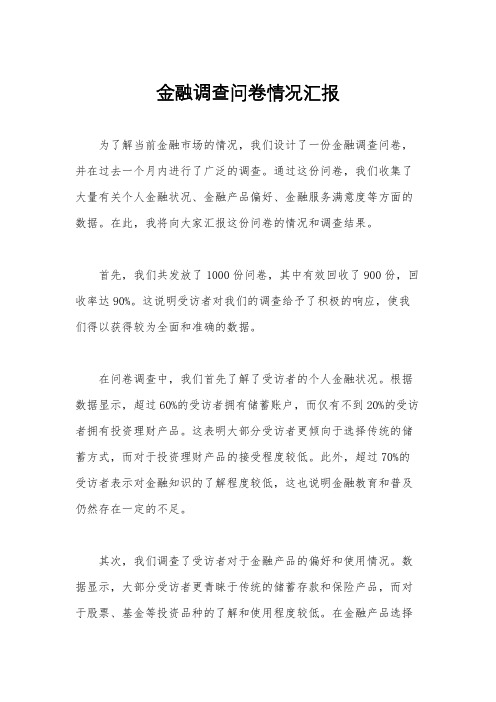 金融调查问卷情况汇报

为了解当前金融市场的情况，我们设计了一份金融调查问卷，并在过去一个月内进行了广泛的调查。通过这份问卷，我们收集了大量有关个人金融状况、金融产品偏好、金融服务满意度等方面的数据。在此，我将向大家汇报这份问卷的情况和调查结果。

首先，我们共发放了 1000 份问卷，其中有效回收了 900 份，回收率达 90%。这说明受访者对我们的调查给予了积极的响应，使我们得以获得较为全面和准确的数据。

在问卷调查中，我们首先了解了受访者的个人金融状况。根据数据显示，超过 60%的受访者拥有储蓄账户，而仅有不到 20%的受访者拥有投资理财产品。这表明大部分受访者更倾向于选择传统的储蓄方式，而对于投资理财产品的接受程度较低。此外，超过 70%的受访者表示对金融知识的了解程度较低，这也说明金融教育和普及仍然存在一定的不足。

其次，我们调查了受访者对于金融产品的偏好和使用情况。数据显示，大部分受访者更青睐于传统的储蓄存款和保险产品，而对于股票、基金等投资品种的了解和使用程度较低。在金融产品选择